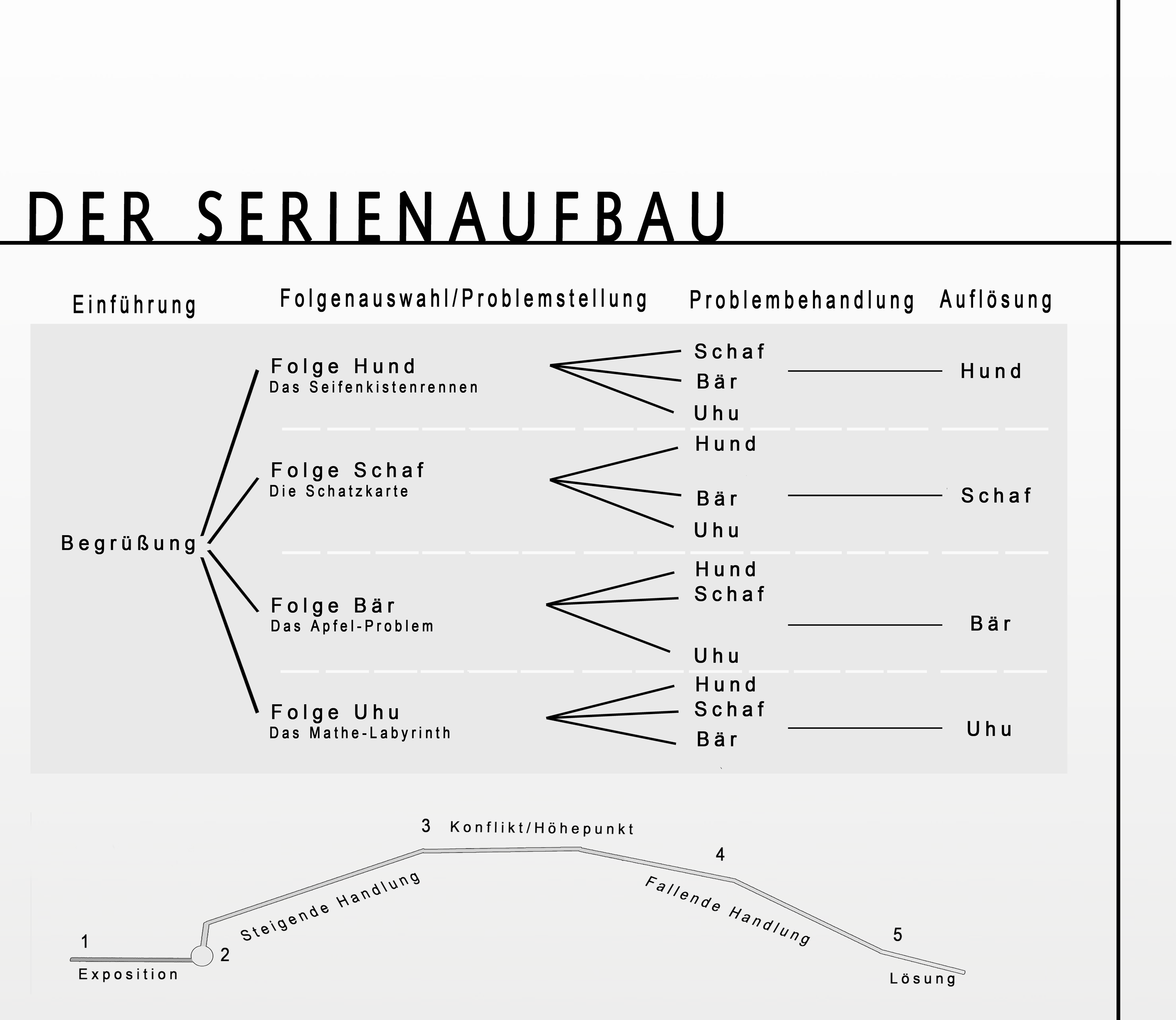 DER SERIENAUFBAU

Einführung

Folgenauswahl/Problemstellung

Problembehandlung

Auflösung

Begrüßung

Folge Hund
Das Seifenkistenrennen

Schaf
Bär
Uhu

Hund

Folge Schaf
Die Schatzkarte

Hund
Bär
Uhu

Schaf

Folge Bär
Das Apfel-Problem

Hund
Schaf
Uhu

Bär

Folge Uhu
Das Mathe-Labyrinth

Hund
Schaf
Bär

Uhu

1
Exposition

2

Steigende Handlung

3 Konflikt/Höhepunkt

4

Fallende Handlung

5
Lösung